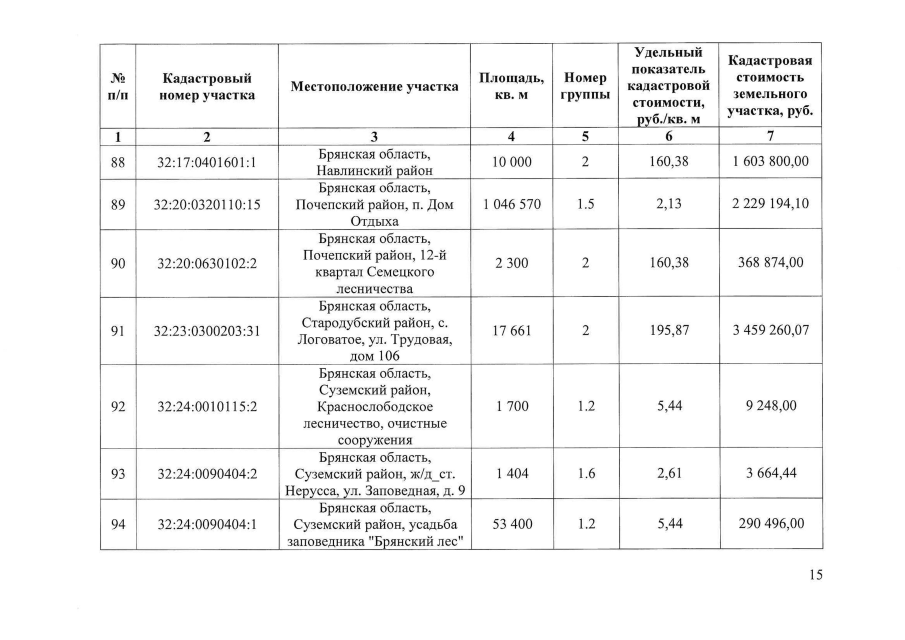 | № п/п | Кадастровый номер участка | Местоположение участка | Площадь, кв. м | Номер группы | Удельный показатель кадастровой стоимости, руб./кв. м | Кадастровая стоимость земельного участка, руб. |
|---|---|---|---|---|---|---|
| 1 | 2 | 3 | 4 | 5 | 6 | 7 |
| 88 | 32:17:0401601:1 | Брянская область, Навлинский район | 10 000 | 2 | 160,38 | 1 603 800,00 |
| 89 | 32:20:0320110:15 | Брянская область, Почепский район, п. Дом Отдыха | 1 046 570 | 1.5 | 2,13 | 2 229 194,10 |
| 90 | 32:20:0630102:2 | Брянская область, Почепский район, 12-й квартал Семецкого лесничества | 2 300 | 2 | 160,38 | 368 874,00 |
| 91 | 32:23:0300203:31 | Брянская область, Стародубский район, с. Логоватое, ул. Трудовая, дом 106 | 17 661 | 2 | 195,87 | 3 459 260,07 |
| 92 | 32:24:0010115:2 | Брянская область, Суземский район, Краснослободское лесничество, очистные сооружения | 1 700 | 1.2 | 5,44 | 9 248,00 |
| 93 | 32:24:0090404:2 | Брянская область, Суземский район, ж/д_ст. Нерусса, ул. Заповедная, д. 9 | 1 404 | 1.6 | 2,61 | 3 664,44 |
| 94 | 32:24:0090404:1 | Брянская область, Суземский район, усадьба заповедника "Брянский лес" | 53 400 | 1.2 | 5,44 | 290 496,00 |

15